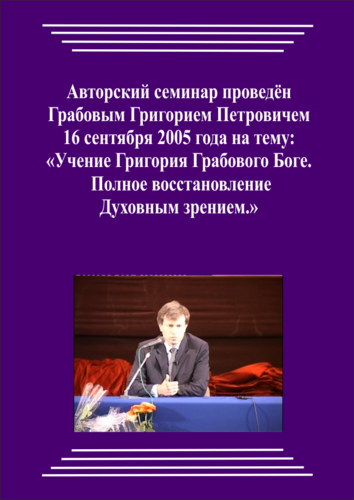 Авторский семинар проведён Грабовым Григорием Петровичем 16 сентября 2005 года на тему: «Учение Григория Грабового Боге. Полное восстановление Духовным зрением.»